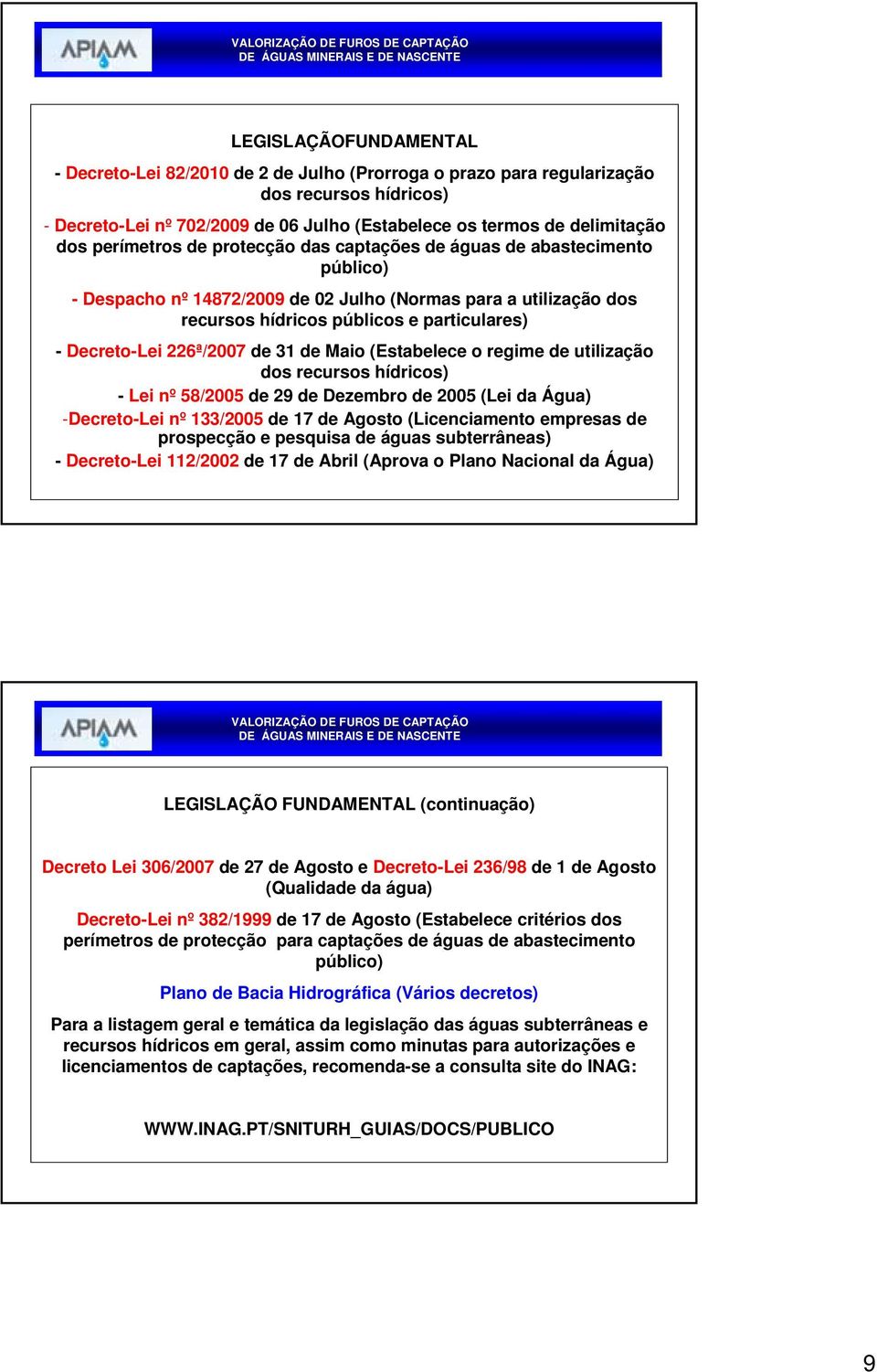 APIAM

VALORIZAÇÃO DE FUROS DE CAPTAÇÃO DE ÁGUAS MINERAIS E DE NASCENTE

LEGISLAÇÃOFUNDAMENTAL

- Decreto-Lei 82/2010 de 2 de Julho (Prorroga o prazo para regularização dos recursos hídricos)

- Decreto-Lei nº 702/2009 de 06 Julho (Estabelece os termos de delimitação dos perímetros de protecção das captações de águas de abastecimento público)

- Despacho nº 14872/2009 de 02 Julho (Normas para a utilização dos recursos hídricos públicos e particulares)

- Decreto-Lei 226ª/2007 de 31 de Maio (Estabelece o regime de utilização dos recursos hídricos)

- Lei nº 58/2005 de 29 de Dezembro de 2005 (Lei da Água)

-Decreto-Lei nº 133/2005 de 17 de Agosto (Licenciamento empresas de prospecção e pesquisa de águas subterrâneas)

- Decreto-Lei 112/2002 de 17 de Abril (Aprova o Plano Nacional da Água)

APIAM

VALORIZAÇÃO DE FUROS DE CAPTAÇÃO DE ÁGUAS MINERAIS E DE NASCENTE

LEGISLAÇÃO FUNDAMENTAL (continuação)

Decreto Lei 306/2007 de 27 de Agosto e Decreto-Lei 236/98 de 1 de Agosto (Qualidade da água)

Decreto-Lei nº 382/1999 de 17 de Agosto (Estabelece critérios dos perímetros de protecção para captações de águas de abastecimento público)

Plano de Bacia Hidrográfica (Vários decretos)

Para a listagem geral e temática da legislação das águas subterrâneas e recursos hídricos em geral, assim como minutas para autorizações e licenciamentos de captações, recomenda-se a consulta site do INAG:

WWW.INAG.PT/SNITURH_GUIAS/DOCS/PUBLICO

9